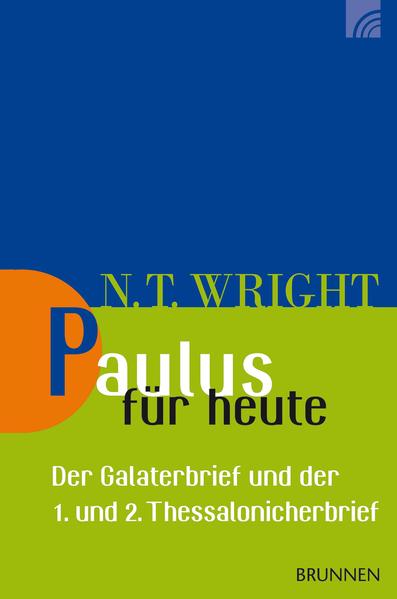 N.T. WRIGHT

Paulus
für heute

Der Galaterbrief und der
1. und 2. Thessalonicherbrief

BRUNNEN